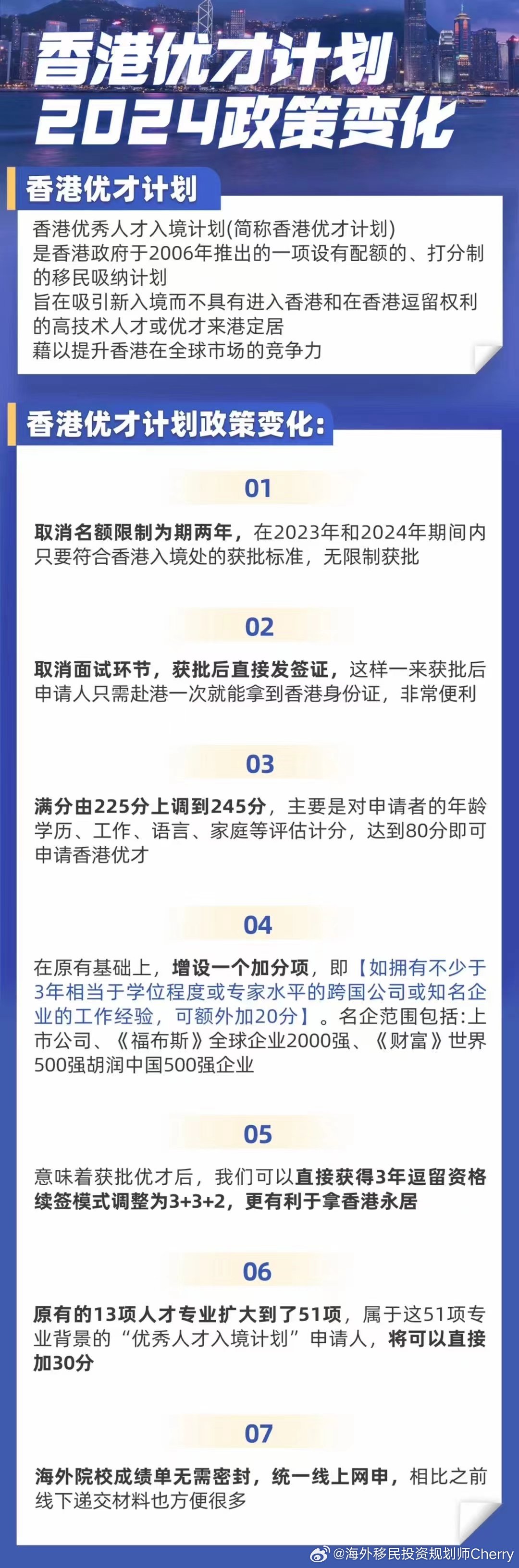 香港优才计划
2024政策变化

香港优才计划

香港优秀人才入境计划(简称香港优才计划)
是香港政府于2006年推出的一项设有配额的、打分制的移民吸纳计划
旨在吸引新入境而不具有进入香港和在香港逗留权利的高技术人才或优才来港定居
藉以提升香港在全球市场的竞争力

香港优才计划政策变化:

01

取消名额限制为期两年，在2023年和2024年期间内只要符合香港入境处的获批标准，无限制获批

02

取消面试环节，获批后直接发签证，这样一来获批后申请人只需赴港一次就能拿到香港身份证，非常便利

03

满分由225分上调到245分，主要是对申请者的年龄学历、工作、语言、家庭等评估计分，达到80分即可申请香港优才

04

在原有基础上，增设一个加分项，即【如拥有不少于3年相当于学位程度或专家水平的跨国公司或知名企业的工作经验，可额外加20分】。名企范围包括:上市公司、《福布斯》全球企业2000强、《财富》世界500强胡润中国500强企业

05

意味着获批优才后，我们可以直接获得3年逗留资格续签模式调整为3+3+2，更有利于拿香港永居

06

原有的13项人才专业扩大到了51项，属于这51项专业背景的“优秀人才入境计划”申请人，将可以直接加30分

07

海外院校成绩单无需密封，统一线上网申，相比之前线下递交材料也方便很多

@海外移民投资规划师Cherry